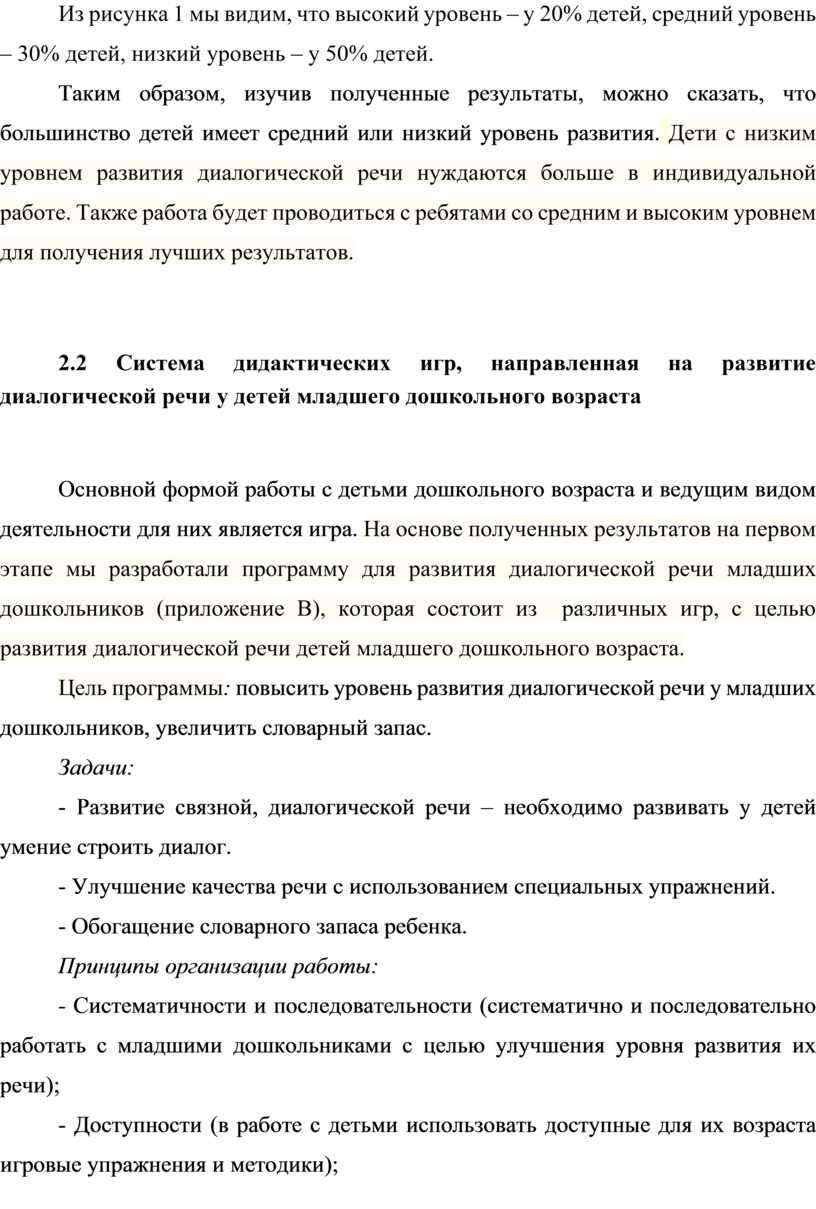 Из рисунка 1 мы видим, что высокий уровень – у 20% детей, средний уровень – 30% детей, низкий уровень – у 50% детей.

Таким образом, изучив полученные результаты, можно сказать, что большинство детей имеет средний или низкий уровень развития. Дети с низким уровнем развития диалогической речи нуждаются больше в индивидуальной работе. Также работа будет проводиться с ребятами со средним и высоким уровнем для получения лучших результатов.

2.2 Система дидактических игр, направленная на развитие диалогической речи у детей младшего дошкольного возраста

Основной формой работы с детьми дошкольного возраста и ведущим видом деятельности для них является игра. На основе полученных результатов на первом этапе мы разработали программу для развития диалогической речи младших дошкольников (приложение В), которая состоит из различных игр, с целью развития диалогической речи детей младшего дошкольного возраста.

Цель программы: повысить уровень развития диалогической речи у младших дошкольников, увеличить словарный запас.

Задачи:

- Развитие связной, диалогической речи – необходимо развивать у детей умение строить диалог.

- Улучшение качества речи с использованием специальных упражнений.

- Обогащение словарного запаса ребенка.

Принципы организации работы:

- Систематичности и последовательности (систематично и последовательно работать с младшими дошкольниками с целью улучшения уровня развития их речи);

- Доступности (в работе с детьми использовать доступные для их возраста игровые упражнения и методики);